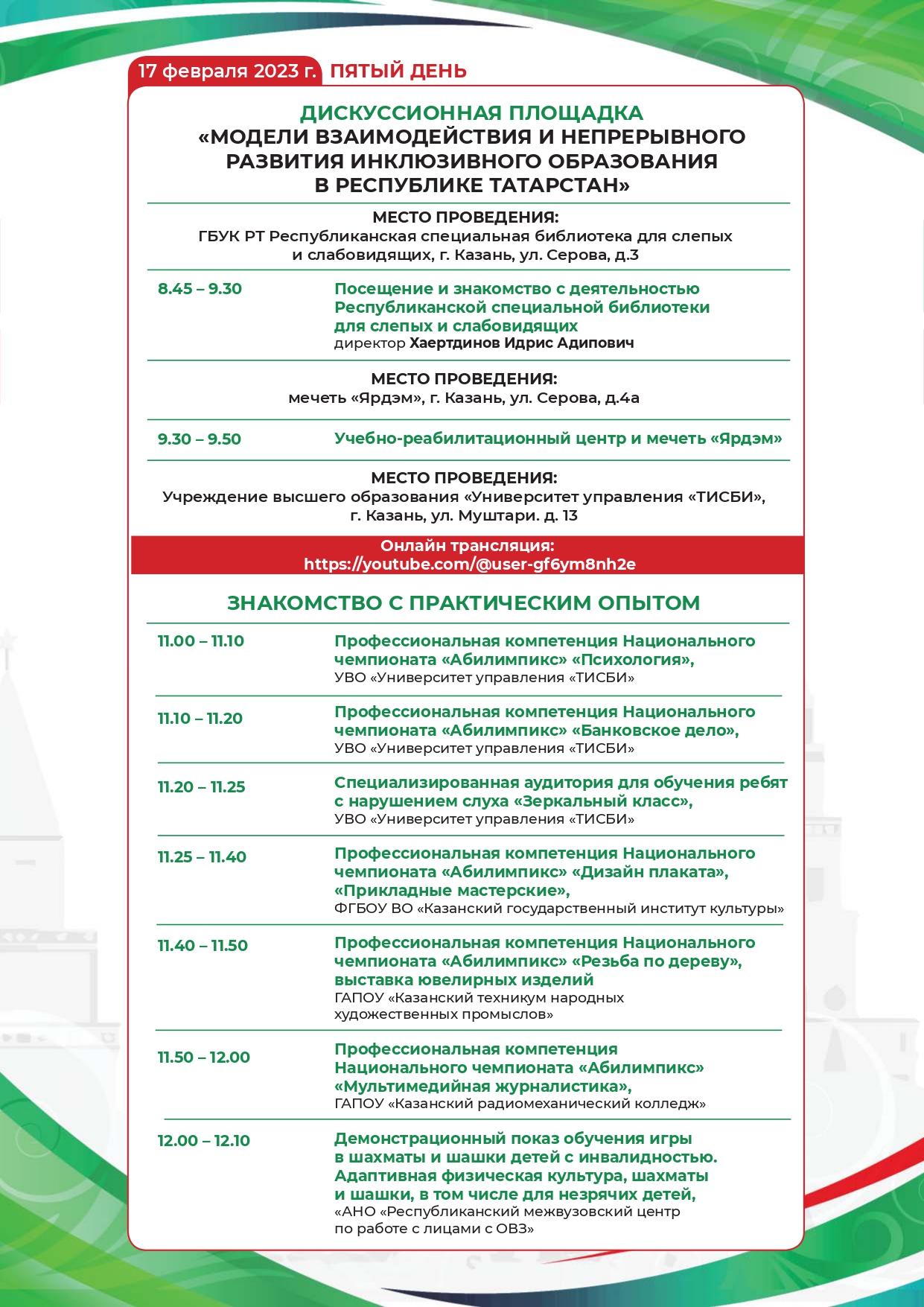 17 февраля 2023 г. ПЯТЫЙ ДЕНЬ

ДИСКУССИОННАЯ ПЛОЩАДКА
«МОДЕЛИ ВЗАИМОДЕЙСТВИЯ И НЕПРЕРЫВНОГО РАЗВИТИЯ ИНКЛЮЗИВНОГО ОБРАЗОВАНИЯ В РЕСПУБЛИКЕ ТАТАРСТАН»

МЕСТО ПРОВЕДЕНИЯ:
ГБУК РТ Республиканская специальная библиотека для слепых и слабовидящих, г. Казань, ул. Серова, д.3

8.45 – 9.30
Посещение и знакомство с деятельностью Республиканской специальной библиотеки для слепых и слабовидящих
директор Хаертдинов Идрис Адипович

МЕСТО ПРОВЕДЕНИЯ:
мечеть «Ярдэм», г. Казань, ул. Серова, д.4а

9.30 – 9.50
Учебно-реабилитационный центр и мечеть «Ярдэм»

МЕСТО ПРОВЕДЕНИЯ:
Учреждение высшего образования «Университет управления «ТИСБИ», г. Казань, ул. Муштари. д. 13

Онлайн трансляция:
https://youtube.com/@user-gf6ym8nh2e

ЗНАКОМСТВО С ПРАКТИЧЕСКИМ ОПЫТОМ

11.00 – 11.10
Профессиональная компетенция Национального чемпионата «Абилимпикс» «Психология»,
УВО «Университет управления «ТИСБИ»

11.10 – 11.20
Профессиональная компетенция Национального чемпионата «Абилимпикс» «Банковское дело»,
УВО «Университет управления «ТИСБИ»

11.20 – 11.25
Специализированная аудитория для обучения ребят с нарушением слуха «Зеркальный класс»,
УВО «Университет управления «ТИСБИ»

11.25 – 11.40
Профессиональная компетенция Национального чемпионата «Абилимпикс» «Дизайн плаката», «Прикладные мастерские»,
ФГБОУ ВО «Казанский государственный институт культуры»

11.40 – 11.50
Профессиональная компетенция Национального чемпионата «Абилимпикс» «Резьба по дереву», выставка ювелирных изделий
ГАПОУ «Казанский техникум народных художественных промыслов»

11.50 – 12.00
Профессиональная компетенция Национального чемпионата «Абилимпикс» «Мультимедийная журналистика»,
ГАПОУ «Казанский радиомеханический колледж»

12.00 – 12.10
Демонстрационный показ обучения игры в шахматы и шашки детей с инвалидностью. Адаптивная физическая культура, шахматы и шашки, в том числе для незрячих детей,
«АНО «Республиканский межвузовский центр по работе с лицами с ОВЗ»